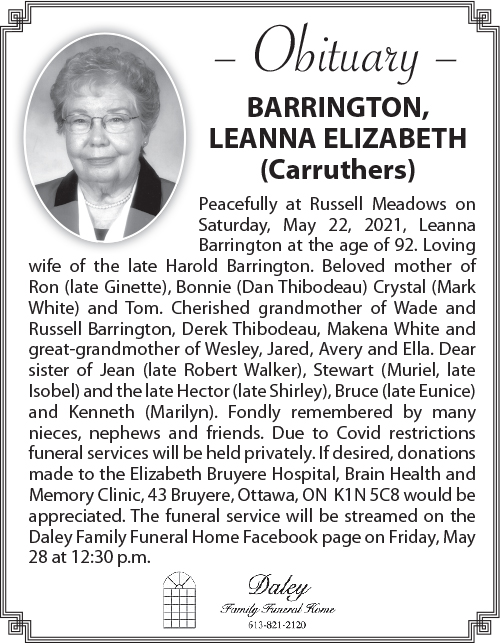 – Obituary –

BARRINGTON, LEANNA ELIZABETH (Carruthers)

Peacefully at Russell Meadows on Saturday, May 22, 2021, Leanna Barrington at the age of 92. Loving wife of the late Harold Barrington. Beloved mother of Ron (late Ginette), Bonnie (Dan Thibodeau) Crystal (Mark White) and Tom. Cherished grandmother of Wade and Russell Barrington, Derek Thibodeau, Makena White and great-grandmother of Wesley, Jared, Avery and Ella. Dear sister of Jean (late Robert Walker), Stewart (Muriel, late Isobel) and the late Hector (late Shirley), Bruce (late Eunice) and Kenneth (Marilyn). Fondly remembered by many nieces, nephews and friends. Due to Covid restrictions funeral services will be held privately. If desired, donations made to the Elizabeth Bruyere Hospital, Brain Health and Memory Clinic, 43 Bruyere, Ottawa, ON K1N 5C8 would be appreciated. The funeral service will be streamed on the Daley Family Funeral Home Facebook page on Friday, May 28 at 12:30 p.m.

Daley
Family Funeral Home
613-821-2120